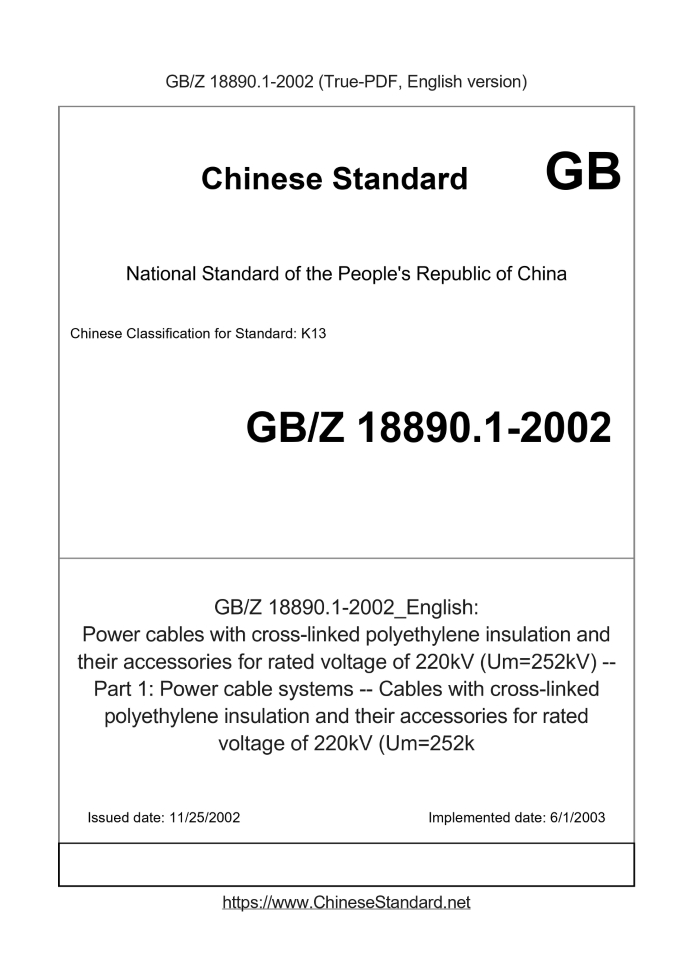 GB/Z 18890.1-2002 (True-PDF, English version)

Chinese Standard

GB

National Standard of the People's Republic of China

Chinese Classification for Standard: K13

GB/Z 18890.1-2002

GB/Z 18890.1-2002_English: Power cables with cross-linked polyethylene insulation and their accessories for rated voltage of 220kV (Um=252kV) -- Part 1: Power cable systems -- Cables with cross-linked polyethylene insulation and their accessories for rated voltage of 220kV (Um=252k

Issued date: 11/25/2002

Implemented date: 6/1/2003

https://www.ChineseStandard.net